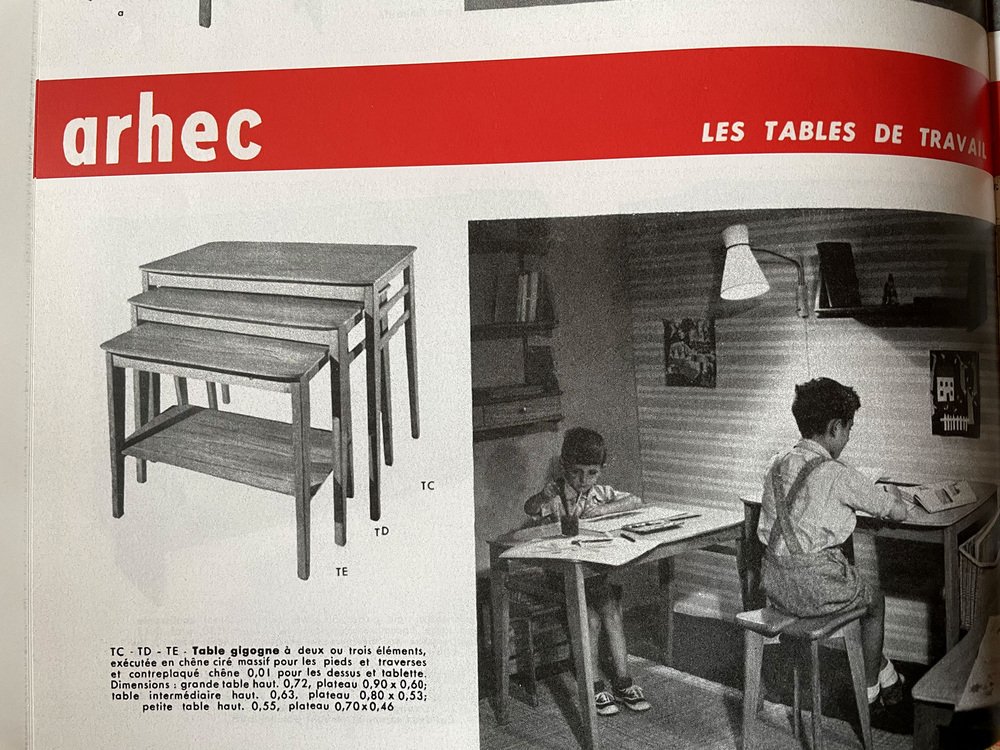 a

arhec

LES TABLES DE TRAVAIL

TC

TD

TE

TC - TD - TE - Table gigogne à deux ou trois éléments, exécutée en chêne ciré massif pour les pieds et traverses et contreplaqué chêne 0,01 pour les dessus et tablette. Dimensions : grande table haut. 0,72, plateau 0,90 x 0,60; table intermédiaire haut. 0,63, plateau 0,80 x 0,53; petite table haut. 0,55, plateau 0,70x0,46